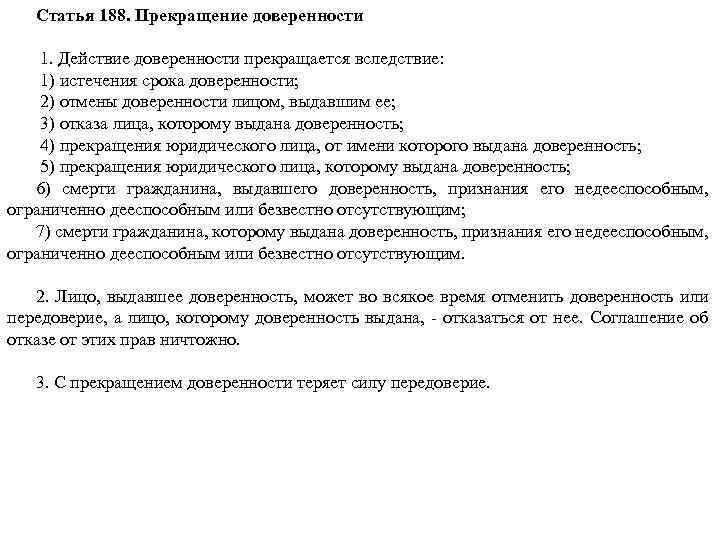 Статья 188. Прекращение доверенности

1. Действие доверенности прекращается вследствие:
1) истечения срока доверенности;
2) отмены доверенности лицом, выдавшим ее;
3) отказа лица, которому выдана доверенность;
4) прекращения юридического лица, от имени которого выдана доверенность;
5) прекращения юридического лица, которому выдана доверенность;
6) смерти гражданина, выдавшего доверенность, признания его недееспособным, ограниченно дееспособным или безвестно отсутствующим;
7) смерти гражданина, которому выдана доверенность, признания его недееспособным, ограниченно дееспособным или безвестно отсутствующим.

2. Лицо, выдавшее доверенность, может во всякое время отменить доверенность или передоверие, а лицо, которому доверенность выдана, - отказаться от нее. Соглашение об отказе от этих прав ничтожно.

3. С прекращением доверенности теряет силу передоверие.